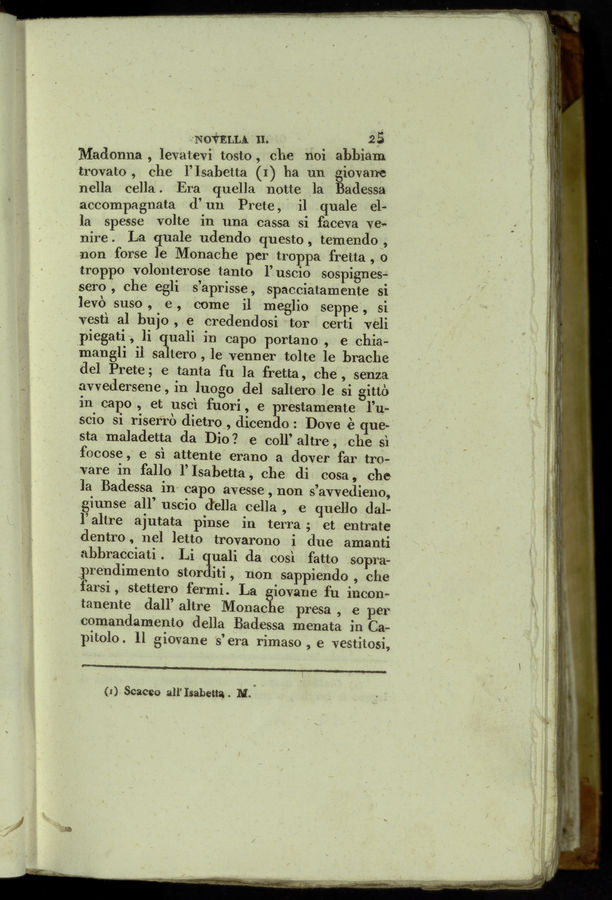 NOVELLA II. 25

Madonna, levatevi tosto, che noi abbiam trovato, che l'Isabetta (1) ha un giovane nella cella. Era quella notte la Badessa accompagnata d'un Prete, il quale ella spesse volte in una cassa si faceva venire. La quale udendo questo, temendo, non forse le Monache per troppa fretta, o troppo volonterose tanto l'uscio sospignessero, che egli s'aprisse, spacciatamente si levò suso, e, come il meglio seppe, si vestì al bujo, e credendosi tor certi veli piegati, li quali in capo portano, e chiamangli il saltero, le venner tolte le brache del Prete; e tanta fu la fretta, che, senza avvedersene, in luogo del saltero le si gittò in capo, et uscì fuori, e prestamente l'uscio si riserrò dietro, dicendo: Dove è questa maladetta da Dio? e coll'altre, che sì focose, e sì attente erano a dover far trovare in fallo l'Isabetta, che di cosa, che la Badessa in capo avesse, non s'avvedieno, giunse all'uscio della cella, e quello dall'altre ajutata pinse in terra; et entrate dentro, nel letto trovarono i due amanti abbracciati. Li quali da così fatto soprapprendimento storditi, non sappiendo, che farsi, stettero fermi. La giovane fu incontanente dall'altre Monache presa, e per comandamento della Badessa menata in Capitolo. Il giovane s'era rimaso, e vestitosi,

(1) Scacco all'Isabetta. M.